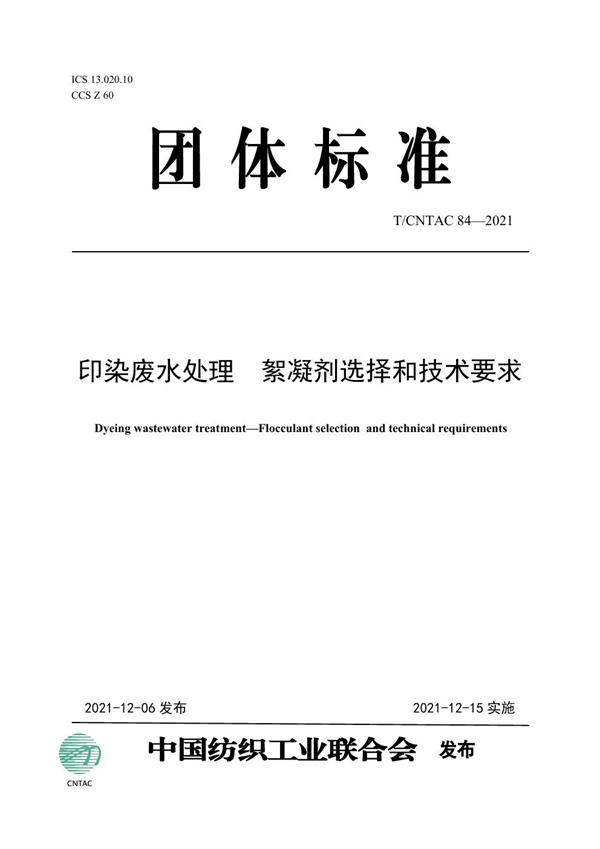 ICS 13.020.10
CCS Z 60

团体标准

T/CNTAC 84—2021

印染废水处理　絮凝剂选择和技术要求

Dyeing wastewater treatment—Flocculant selection and technical requirements

2021-12-06 发布

2021-12-15 实施

CNTAC

中国纺织工业联合会　发布